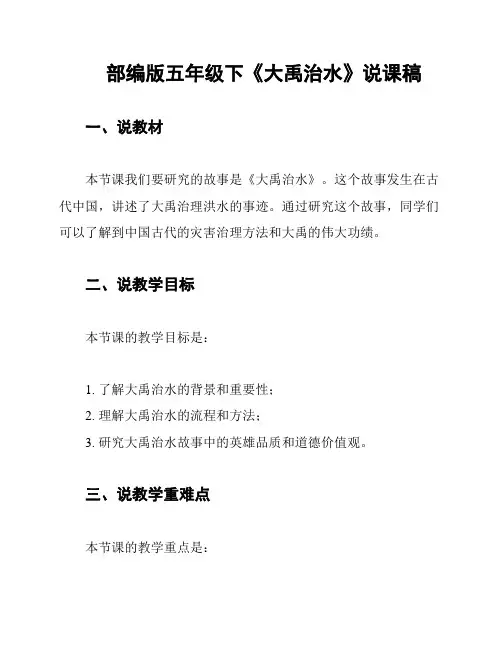 部编版五年级下《大禹治水》说课稿

一、说教材

本节课我们要研究的故事是《大禹治水》。这个故事发生在古代中国，讲述了大禹治理洪水的事迹。通过研究这个故事，同学们可以了解到中国古代的灾害治理方法和大禹的伟大功绩。

二、说教学目标

本节课的教学目标是：

1. 了解大禹治水的背景和重要性；
2. 理解大禹治水的流程和方法；
3. 研究大禹治水故事中的英雄品质和道德价值观。

三、说教学重难点

本节课的教学重点是：